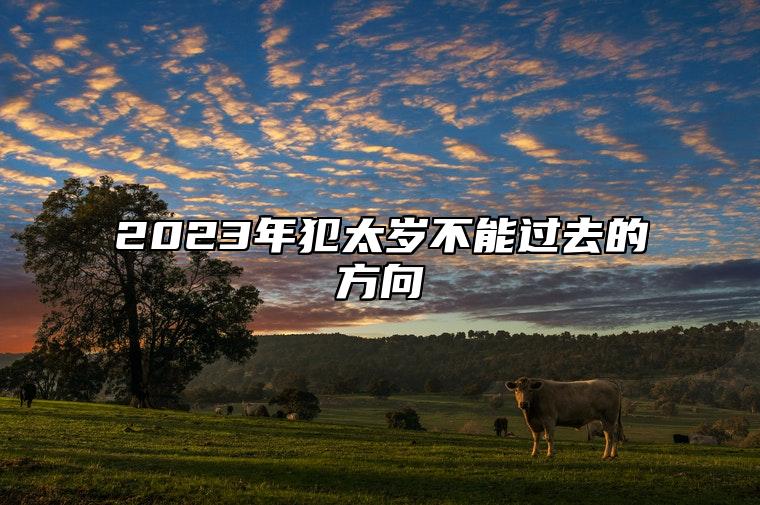 2023年犯太岁不能过去的方向